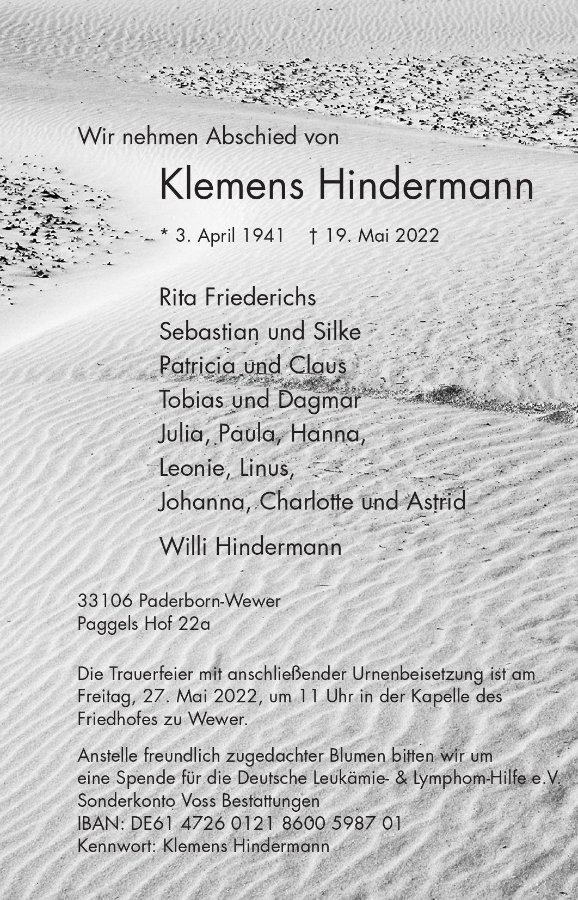 Wir nehmen Abschied von

Klemens Hindermann

* 3. April 1941 † 19. Mai 2022

Rita Friederichs
Sebastian und Silke
Patricia und Claus
Tobias und Dagmar
Julia, Paula, Hanna,
Leonie, Linus,
Johanna, Charlotte und Astrid

Willi Hindermann

33106 Paderborn-Wewer
Paggels Hof 22a

Die Trauerfeier mit anschließender Urnenbeisetzung ist am Freitag, 27. Mai 2022, um 11 Uhr in der Kapelle des Friedhofes zu Wewer.

Anstelle freundlich zugedachter Blumen bitten wir um eine Spende für die Deutsche Leukämie- & Lymphom-Hilfe e.V.
Sonderkonto Voss Bestattungen
IBAN: DE61 4726 0121 8600 5987 01
Kennwort: Klemens Hindermann